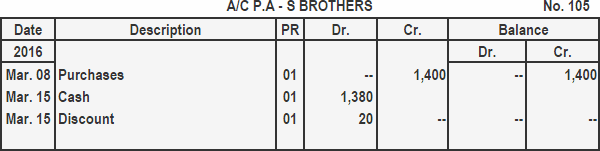 A/C P.A - S BROTHERS No. 105

| Date | Description | PR | Dr. | Cr. | Balance | |
|---|---|---|---|---|---|---|
| 2016 | | | | | Dr. | Cr. |
| Mar. 08 | Purchases | 01 | -- | 1,400 | -- | 1,400 |
| Mar. 15 | Cash | 01 | 1,380 | | | |
| Mar. 15 | Discount | 01 | 20 | -- | -- | -- |